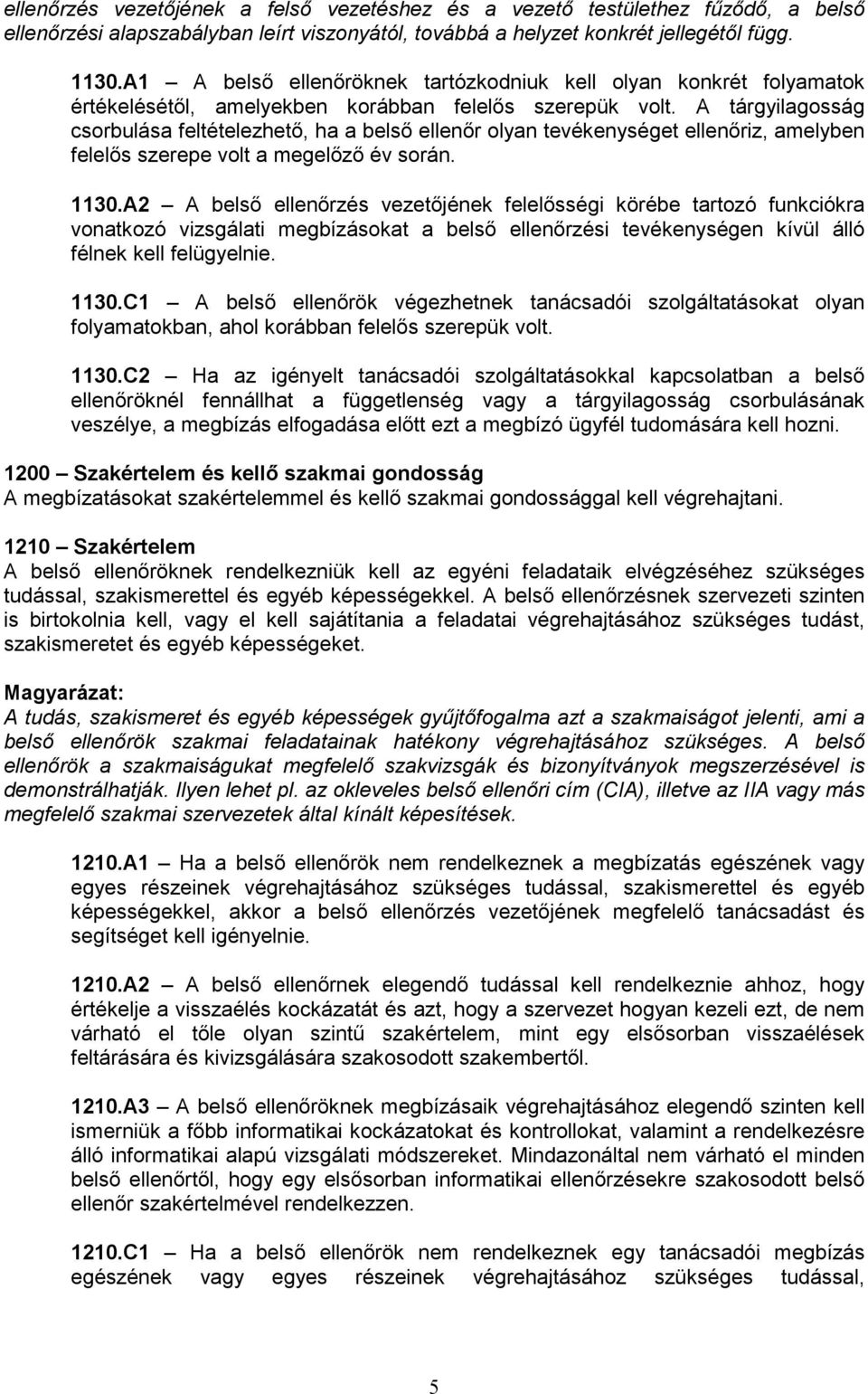 ellenőrzés vezetőjének a felső vezetéshez és a vezető testülethez fűződő, a belső ellenőrzési alapszabályban leírt viszonyától, továbbá a helyzet konkrét jellegétől függ.

1130.A1 – A belső ellenőröknek tartózkodniuk kell olyan konkrét folyamatok értékelésétől, amelyekben korábban felelős szerepük volt. A tárgyilagosság csorbulása feltételezhető, ha a belső ellenőr olyan tevékenységet ellenőriz, amelyben felelős szerepe volt a megelőző év során.

1130.A2 – A belső ellenőrzés vezetőjének felelősségi körébe tartozó funkciókra vonatkozó vizsgálati megbízásokat a belső ellenőrzési tevékenységen kívül álló félnek kell felügyelnie.

1130.C1 – A belső ellenőrök végezhetnek tanácsadói szolgáltatásokat olyan folyamatokban, ahol korábban felelős szerepük volt.

1130.C2 – Ha az igényelt tanácsadói szolgáltatásokkal kapcsolatban a belső ellenőröknél fennállhat a függetlenség vagy a tárgyilagosság csorbulásának veszélye, a megbízás elfogadása előtt ezt a megbízó ügyfél tudomására kell hozni.

1200 – Szakértelem és kellő szakmai gondosság
A megbízatásokat szakértelemmel és kellő szakmai gondossággal kell végrehajtani.

1210 – Szakértelem
A belső ellenőröknek rendelkezniük kell az egyéni feladataik elvégzéséhez szükséges tudással, szakismerettel és egyéb képességekkel. A belső ellenőrzésnek szervezeti szinten is birtokolnia kell, vagy el kell sajátítania a feladatai végrehajtásához szükséges tudást, szakismeretet és egyéb képességeket.

Magyarázat:
A tudás, szakismeret és egyéb képességek gyűjtőfogalma azt a szakmaiságot jelenti, ami a belső ellenőrök szakmai feladatainak hatékony végrehajtásához szükséges. A belső ellenőrök a szakmaiságukat megfelelő szakvizsgák és bizonyítványok megszerzésével is demonstrálhatják. Ilyen lehet pl. az okleveles belső ellenőri cím (CIA), illetve az IIA vagy más megfelelő szakmai szervezetek által kínált képesítések.

1210.A1 – Ha a belső ellenőrök nem rendelkeznek a megbízatás egészének vagy egyes részeinek végrehajtásához szükséges tudással, szakismerettel és egyéb képességekkel, akkor a belső ellenőrzés vezetőjének megfelelő tanácsadást és segítséget kell igényelnie.

1210.A2 – A belső ellenőrnek elegendő tudással kell rendelkeznie ahhoz, hogy értékelje a visszaélés kockázatát és azt, hogy a szervezet hogyan kezeli ezt, de nem várható el tőle olyan szintű szakértelem, mint egy elsősorban visszaélések feltárására és kivizsgálására szakosodott szakembertől.

1210.A3 – A belső ellenőröknek megbízásaik végrehajtásához elegendő szinten kell ismerniük a főbb informatikai kockázatokat és kontrollokat, valamint a rendelkezésre álló informatikai alapú vizsgálati módszereket. Mindazonáltal nem várható el minden belső ellenőrtől, hogy egy elsősorban informatikai ellenőrzésekre szakosodott belső ellenőr szakértelmével rendelkezzen.

1210.C1 – Ha a belső ellenőrök nem rendelkeznek egy tanácsadói megbízás egészének vagy egyes részeinek végrehajtásához szükséges tudással,

5